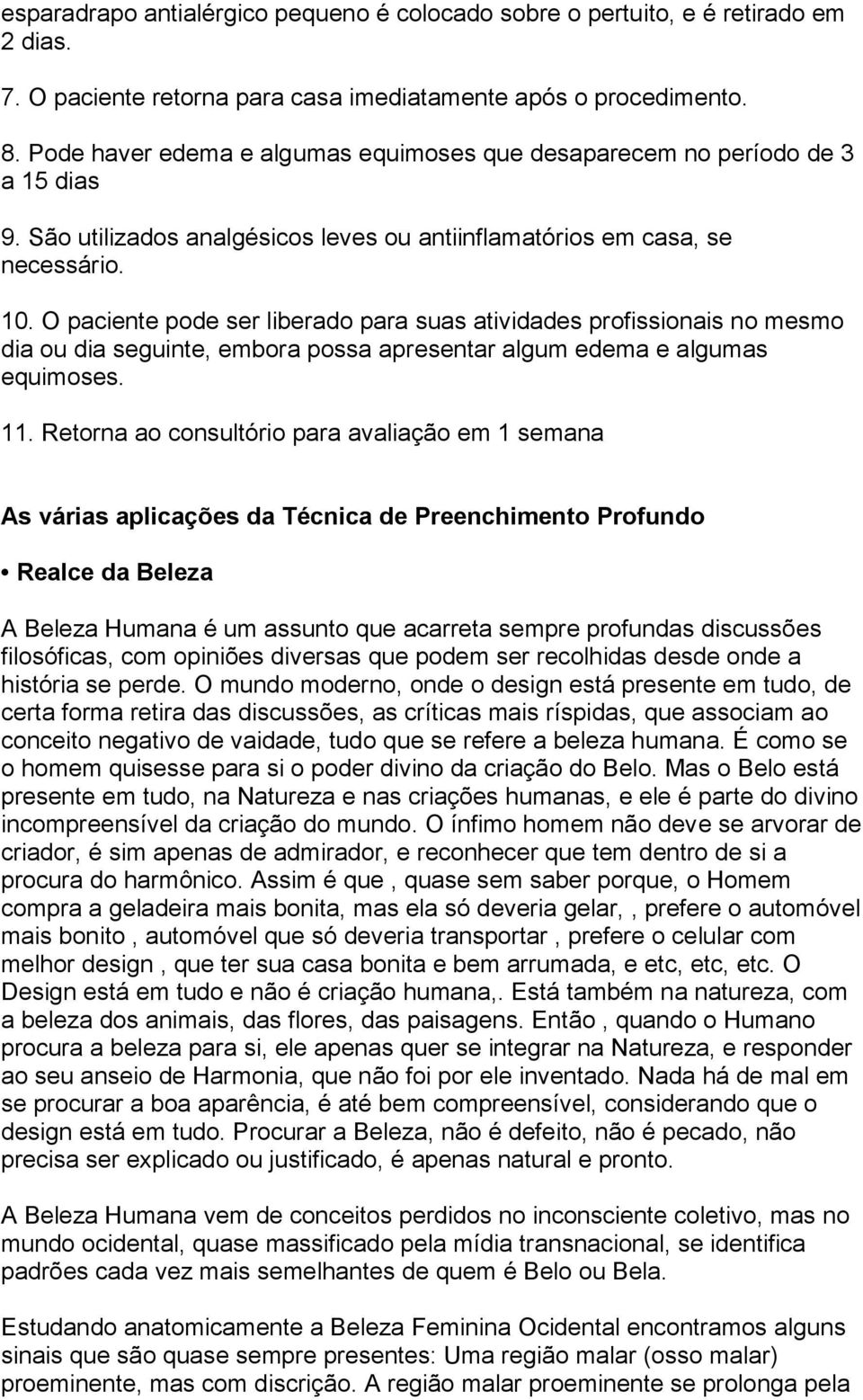 esparadrapo antialérgico pequeno é colocado sobre o pertuito, e é retirado em 2 dias.

7. O paciente retorna para casa imediatamente após o procedimento.

8. Pode haver edema e algumas equimoses que desaparecem no período de 3 a 15 dias

9. São utilizados analgésicos leves ou antiinflamatórios em casa, se necessário.

10. O paciente pode ser liberado para suas atividades profissionais no mesmo dia ou dia seguinte, embora possa apresentar algum edema e algumas equimoses.

11. Retorna ao consultório para avaliação em 1 semana

As várias aplicações da Técnica de Preenchimento Profundo

• Realce da Beleza

A Beleza Humana é um assunto que acarreta sempre profundas discussões filosóficas, com opiniões diversas que podem ser recolhidas desde onde a história se perde. O mundo moderno, onde o design está presente em tudo, de certa forma retira das discussões, as críticas mais ríspidas, que associam ao conceito negativo de vaidade, tudo que se refere a beleza humana. É como se o homem quisesse para si o poder divino da criação do Belo. Mas o Belo está presente em tudo, na Natureza e nas criações humanas, e ele é parte do divino incompreensível da criação do mundo. O ínfimo homem não deve se arvorar de criador, é sim apenas de admirador, e reconhecer que tem dentro de si a procura do harmônico. Assim é que , quase sem saber porque, o Homem compra a geladeira mais bonita, mas ela só deveria gelar, , prefere o automóvel mais bonito , automóvel que só deveria transportar , prefere o celular com melhor design , que ter sua casa bonita e bem arrumada, e etc, etc, etc. O Design está em tudo e não é criação humana,. Está também na natureza, com a beleza dos animais, das flores, das paisagens. Então , quando o Humano procura a beleza para si, ele apenas quer se integrar na Natureza, e responder ao seu anseio de Harmonia, que não foi por ele inventado. Nada há de mal em se procurar a boa aparência, é até bem compreensível, considerando que o design está em tudo. Procurar a Beleza, não é defeito, não é pecado, não precisa ser explicado ou justificado, é apenas natural e pronto.

A Beleza Humana vem de conceitos perdidos no inconsciente coletivo, mas no mundo ocidental, quase massificado pela mídia transnacional, se identifica padrões cada vez mais semelhantes de quem é Belo ou Bela.

Estudando anatomicamente a Beleza Feminina Ocidental encontramos alguns sinais que são quase sempre presentes: Uma região malar (osso malar) proeminente, mas com discrição. A região malar proeminente se prolonga pela